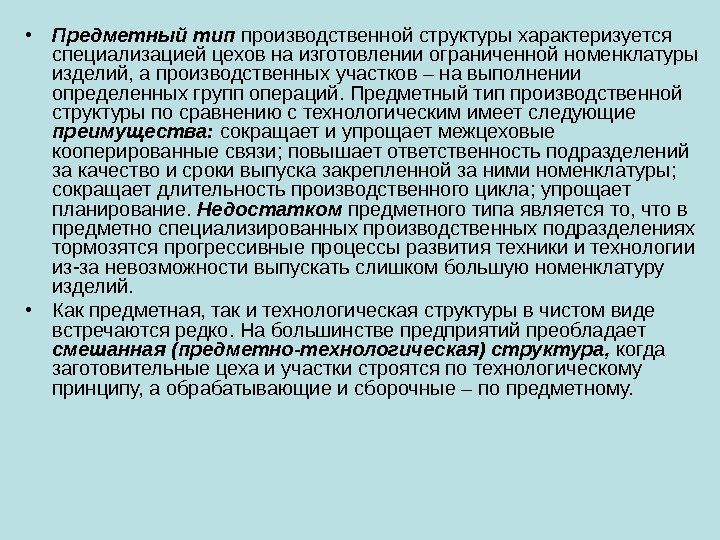 • Предметный тип производственной структуры характеризуется специализацией цехов на изготовлении ограниченной номенклатуры изделий, а производственных участков – на выполнении определенных групп операций. Предметный тип производственной структуры по сравнению с технологическим имеет следующие преимущества: сокращает и упрощает межцеховые кооперированные связи; повышает ответственность подразделений за качество и сроки выпуска закрепленной за ними номенклатуры; сокращает длительность производственного цикла; упрощает планирование. Недостатком предметного типа является то, что в предметно специализированных производственных подразделениях тормозятся прогрессивные процессы развития техники и технологии из-за невозможности выпускать слишком большую номенклатуру изделий.

• Как предметная, так и технологическая структуры в чистом виде встречаются редко. На большинстве предприятий преобладает смешанная (предметно-технологическая) структура, когда заготовительные цеха и участки строятся по технологическому принципу, а обрабатывающие и сборочные – по предметному.